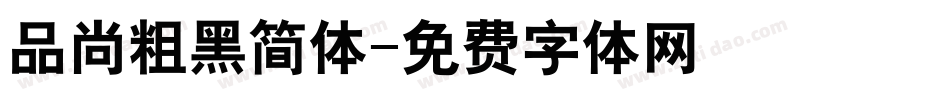 品尚粗黑简体-免费字体网